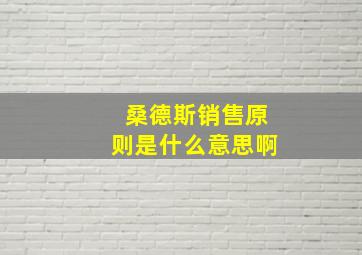 桑德斯销售原则是什么意思啊